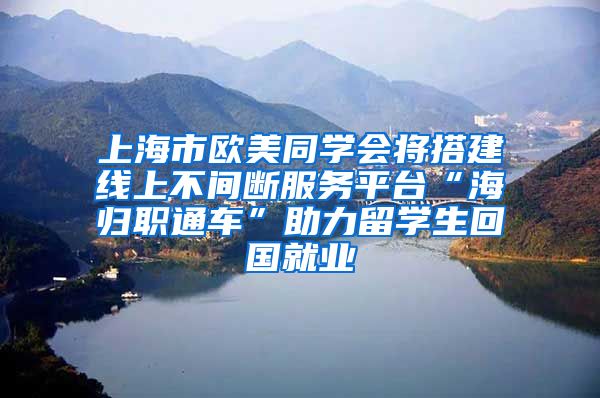 上海市欧美同学会将搭建线上不间断服务平台“海归职通车”助力留学生回国就业